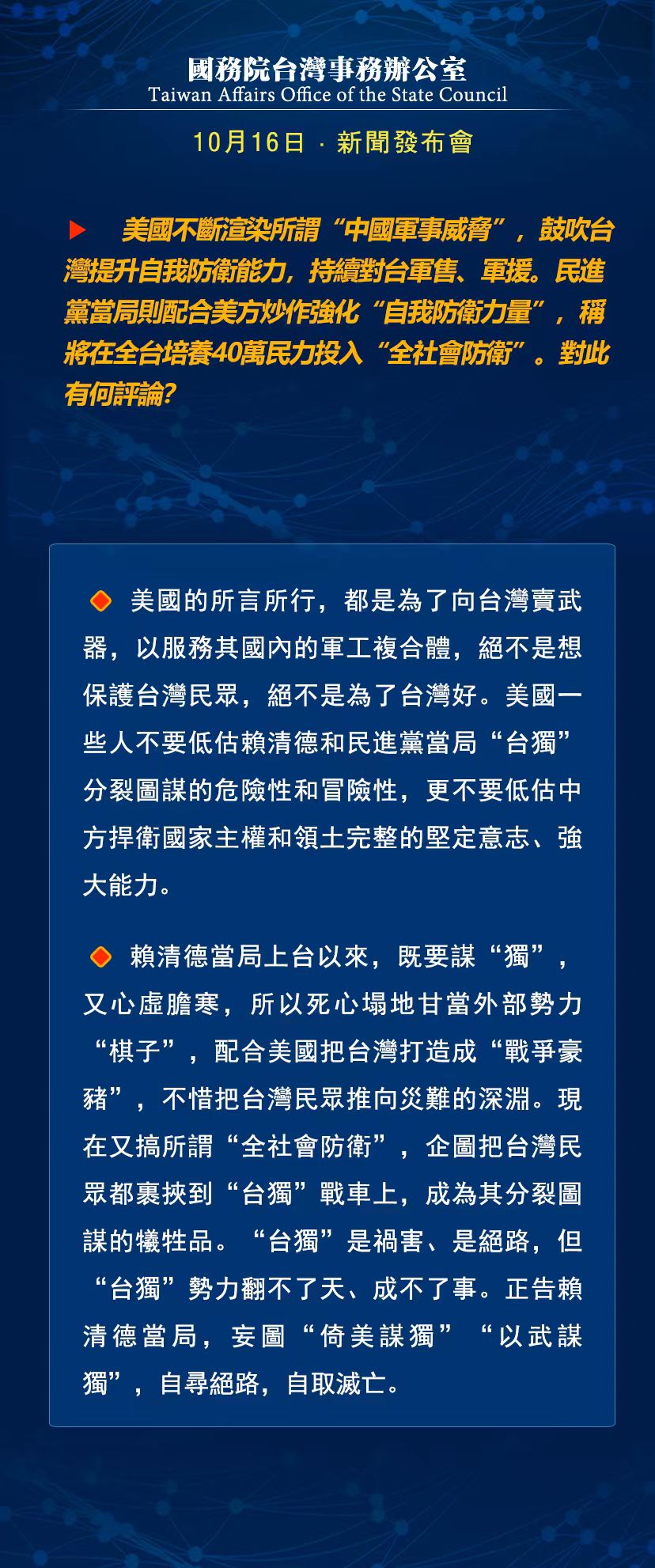 國務院台灣事務辦公室
Taiwan Affairs Office of the State Council

10月16日 · 新聞發布會

美國不斷渲染所謂“中國軍事威脅”，鼓吹台灣提升自我防衛能力，持續對台軍售、軍援。民進黨當局則配合美方炒作強化“自我防衛力量”，稱將在全台培養40萬民力投入“全社會防衛”。對此有何評論？

美國的所言所行，都是為了向台灣賣武器，以服務其國內的軍工複合體，絕不是想保護台灣民眾，絕不是為了台灣好。美國一些人不要低估賴清德和民進黨當局“台獨”分裂圖謀的危險性和冒險性，更不要低估中方捍衛國家主權和領土完整的堅定意志、強大能力。

賴清德當局上台以來，既要謀“獨”，又心虛膽寒，所以死心塌地甘當外部勢力“棋子”，配合美國把台灣打造成“戰爭豪豬”，不惜把台灣民眾推向災難的深淵。現在又搞所謂“全社會防衛”，企圖把台灣民眾都裹挾到“台獨”戰車上，成為其分裂圖謀的犧牲品。“台獨”是禍害、是絕路，但“台獨”勢力翻不了天、成不了事。正告賴清德當局，妄圖“倚美謀獨”“以武謀獨”，自尋絕路，自取滅亡。